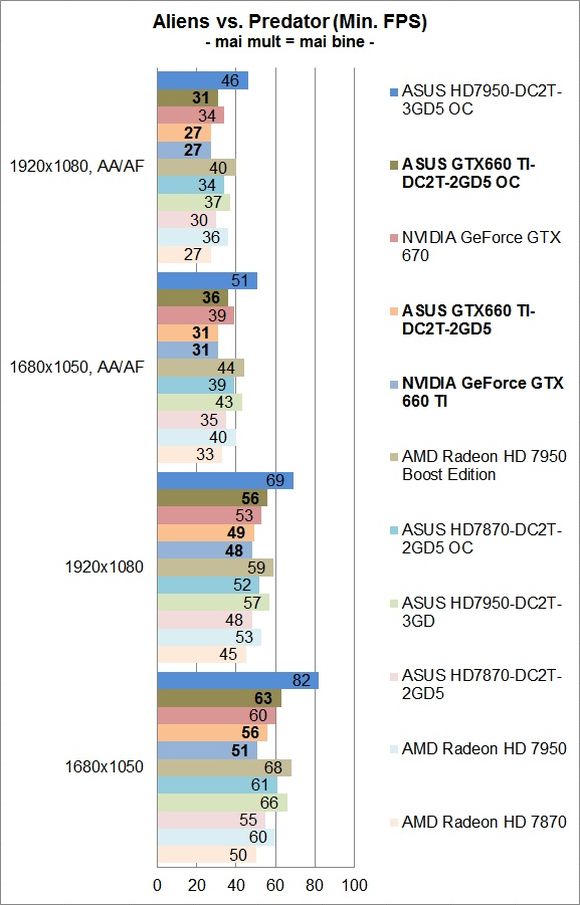 Aliens vs. Predator (Min. FPS)
- mai mult = mai bine -

1920x1080, AA/AF
46
31
34
27
27
40
34
37
30
36
27

1680x1050, AA/AF
51
36
39
31
31
44
39
43
35
40
33

1920x1080
69
56
53
49
48
59
52
57
48
53
45

1680x1050
82
63
60
56
51
68
61
66
55
60
50

0 20 40 60 80 100

ASUS HD7950-DC2T-3GD5 OC
ASUS GTX660 TI-DC2T-2GD5 OC
NVIDIA GeForce GTX 670
ASUS GTX660 TI-DC2T-2GD5
NVIDIA GeForce GTX 660 TI
AMD Radeon HD 7950 Boost Edition
ASUS HD7870-DC2T-2GD5 OC
ASUS HD7950-DC2T-3GD
ASUS HD7870-DC2T-2GD5
AMD Radeon HD 7950
AMD Radeon HD 7870